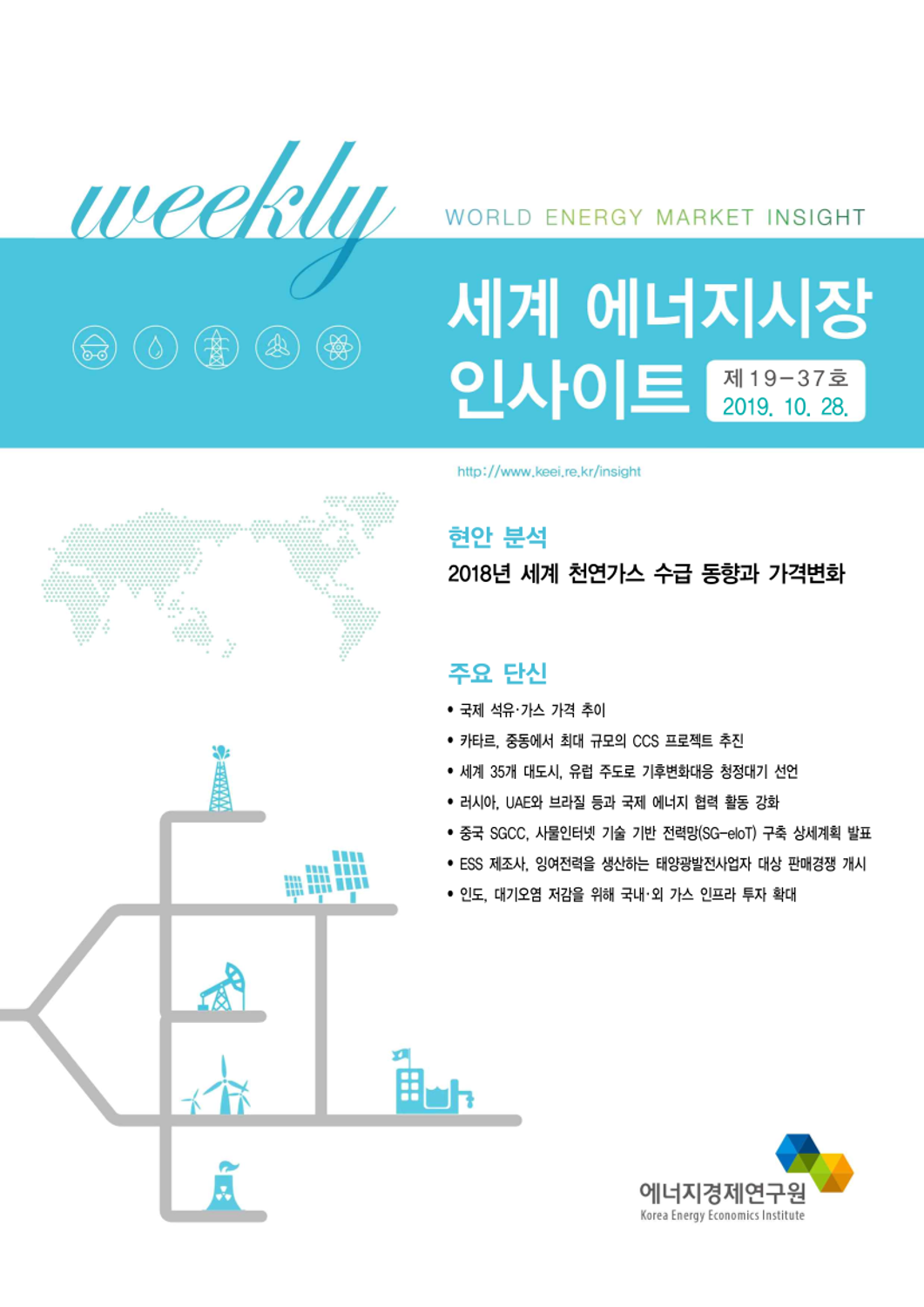 weekly

WORLD ENERGY MARKET INSIGHT

세계 에너지시장 인사이트

제19-37호
2019. 10. 28.

http://www.keei.re.kr/insight

현안 분석

2018년 세계 천연가스 수급 동향과 가격변화

주요 단신

• 국제 석유·가스 가격 추이
• 카타르, 중동에서 최대 규모의 CCS 프로젝트 추진
• 세계 35개 대도시, 유럽 주도로 기후변화대응 청정대기 선언
• 러시아, UAE와 브라질 등과 국제 에너지 협력 활동 강화
• 중국 SGCC, 사물인터넷 기술 기반 전력망(SG-eIoT) 구축 상세계획 발표
• ESS 제조사, 잉여전력을 생산하는 태양광발전사업자 대상 판매경쟁 개시
• 인도, 대기오염 저감을 위해 국내·외 가스 인프라 투자 확대

에너지경제연구원
Korea Energy Economics Institute